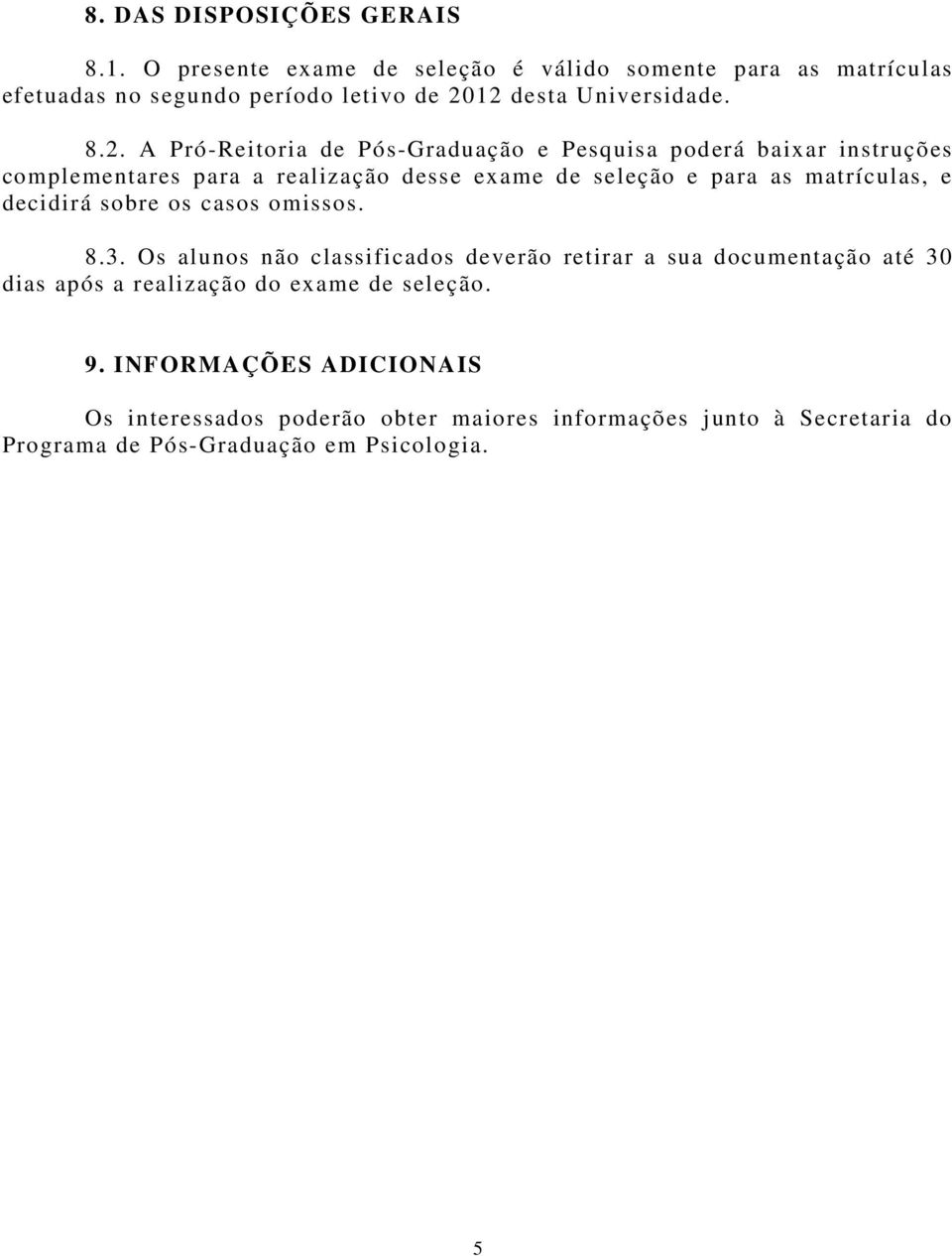 8. DAS DISPOSIÇÕES GERAIS

8.1. O presente exame de seleção é válido somente para as matrículas efetuadas no segundo período letivo de 2012 desta Universidade.

8.2. A Pró-Reitoria de Pós-Graduação e Pesquisa poderá baixar instruções complementares para a realização desse exame de seleção e para as matrículas, e decidirá sobre os casos omissos.

8.3. Os alunos não classificados deverão retirar a sua documentação até 30 dias após a realização do exame de seleção.

9. INFORMAÇÕES ADICIONAIS

Os interessados poderão obter maiores informações junto à Secretaria do Programa de Pós-Graduação em Psicologia.

5